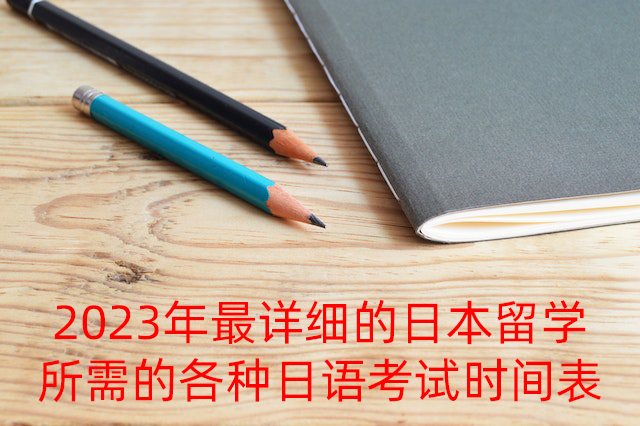 2023年最详细的日本留学所需的各种日语考试时间表